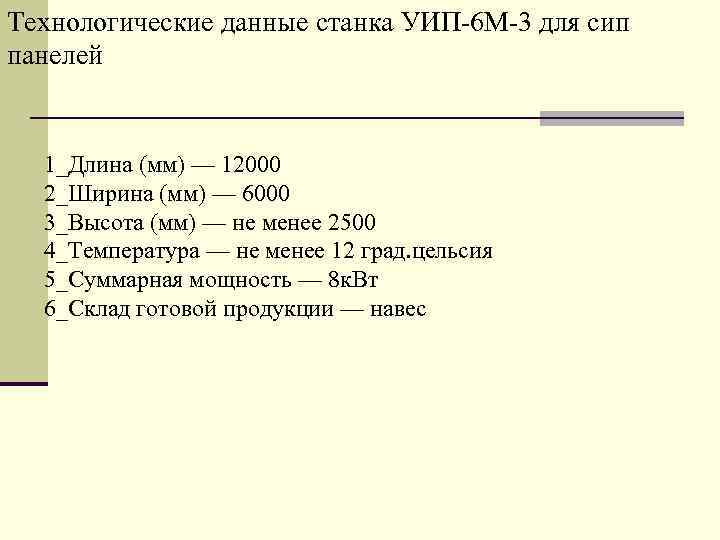 Технологические данные станка УИП-6М-3 для сип панелей

1_Длина (мм) — 12000
2_Ширина (мм) — 6000
3_Высота (мм) — не менее 2500
4_Температура — не менее 12 град.цельсия
5_Суммарная мощность — 8кВт
6_Склад готовой продукции — навес